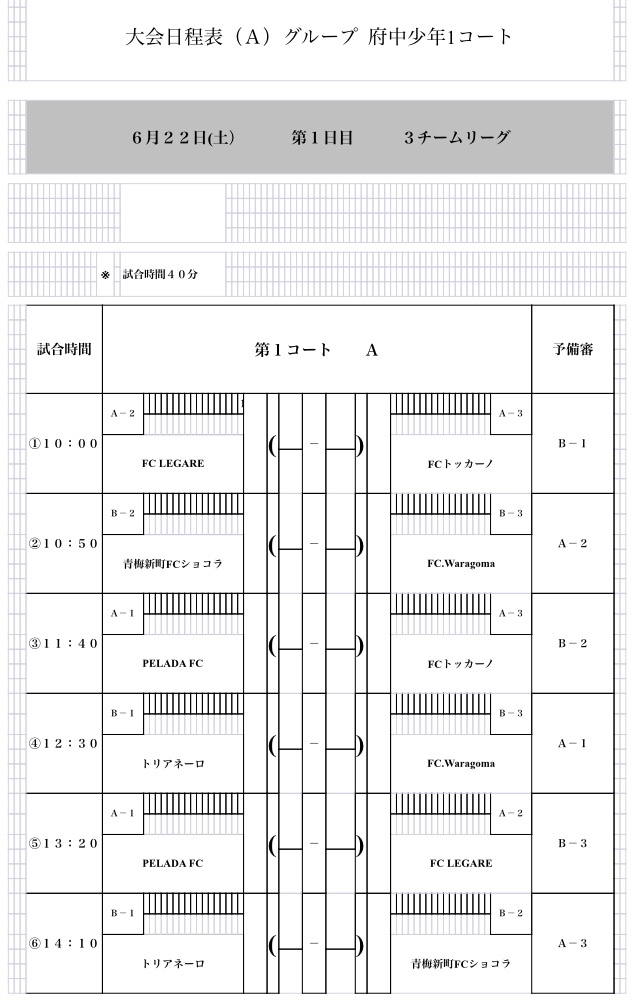 大会日程表（A）グループ 府中少年1コート

6月22日(土)　第1日目　3チームリーグ

※　試合時間40分

| 試合時間 | 第1コート　A | | | 予備審 |
|---|---|---|---|---|
| ①10：00 | A－2 FC LEGARE | ( － ) | A－3 FCトッカーノ | B－1 |
| ②10：50 | B－2 青梅新町FCショコラ | ( － ) | B－3 FC.Waragoma | A－2 |
| ③11：40 | A－1 PELADA FC | ( － ) | A－3 FCトッカーノ | B－2 |
| ④12：30 | B－1 トリアネーロ | ( － ) | B－3 FC.Waragoma | A－1 |
| ⑤13：20 | A－1 PELADA FC | ( － ) | A－2 FC LEGARE | B－3 |
| ⑥14：10 | B－1 トリアネーロ | ( － ) | B－2 青梅新町FCショコラ | A－3 |